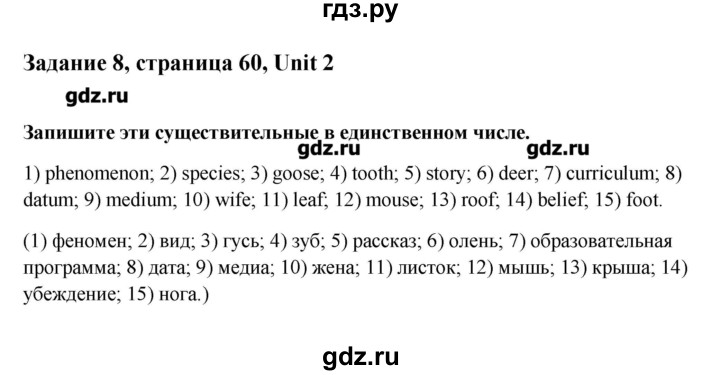 гдз.ру

Задание 8, страница 60, Unit 2

gdz.ru

Запишите эти существительные в единственном числе.

gdz.ru gdz.ru

1) phenomenon; 2) species; 3) goose; 4) tooth; 5) story; 6) deer; 7) curriculum; 8) datum; 9) medium; 10) wife; 11) leaf; 12) mouse; 13) roof; 14) belief; 15) foot.

(1) феномен; 2) вид; 3) гусь; 4) зуб; 5) рассказ; 6) олень; 7) образовательная программа; 8) дата; 9) медиа; 10) жена; 11) листок; 12) мышь; 13) крыша; 14) убеждение; 15) нога.)

gdz.ru